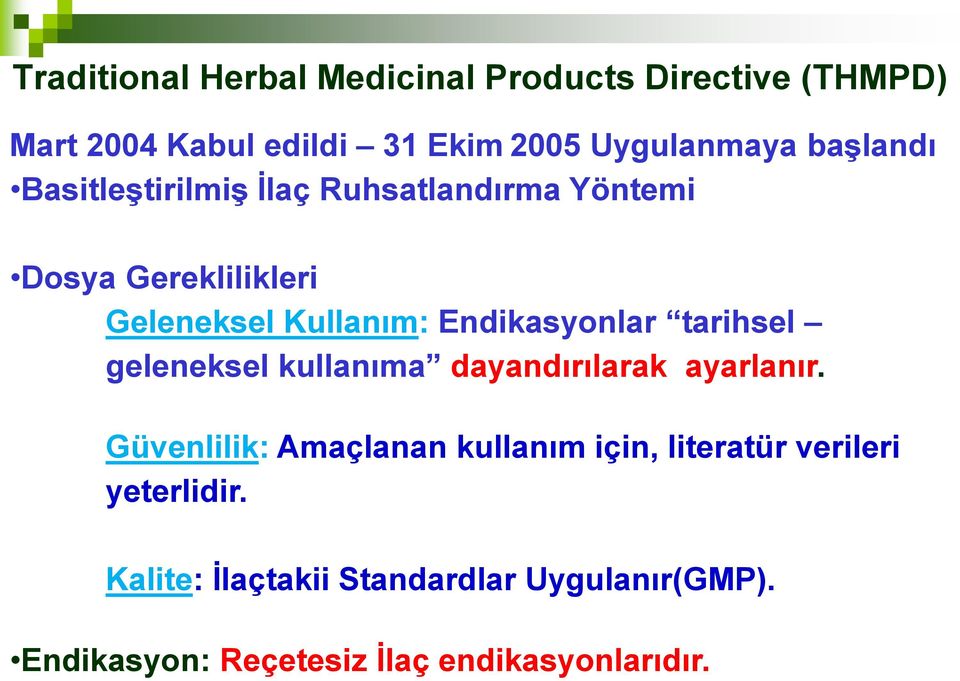 Traditional Herbal Medicinal Products Directive (THMPD)

Mart 2004 Kabul edildi – 31 Ekim 2005 Uygulanmaya başlandı
•Basitleştirilmiş İlaç Ruhsatlandırma Yöntemi

•Dosya Gereklilikleri

Geleneksel Kullanım: Endikasyonlar “tarihsel – geleneksel kullanıma” dayandırılarak ayarlanır.

Güvenlilik: Amaçlanan kullanım için, literatür verileri yeterlidir.

Kalite: İlaçtakii Standardlar Uygulanır(GMP).

•Endikasyon: Reçetesiz İlaç endikasyonlarıdır.